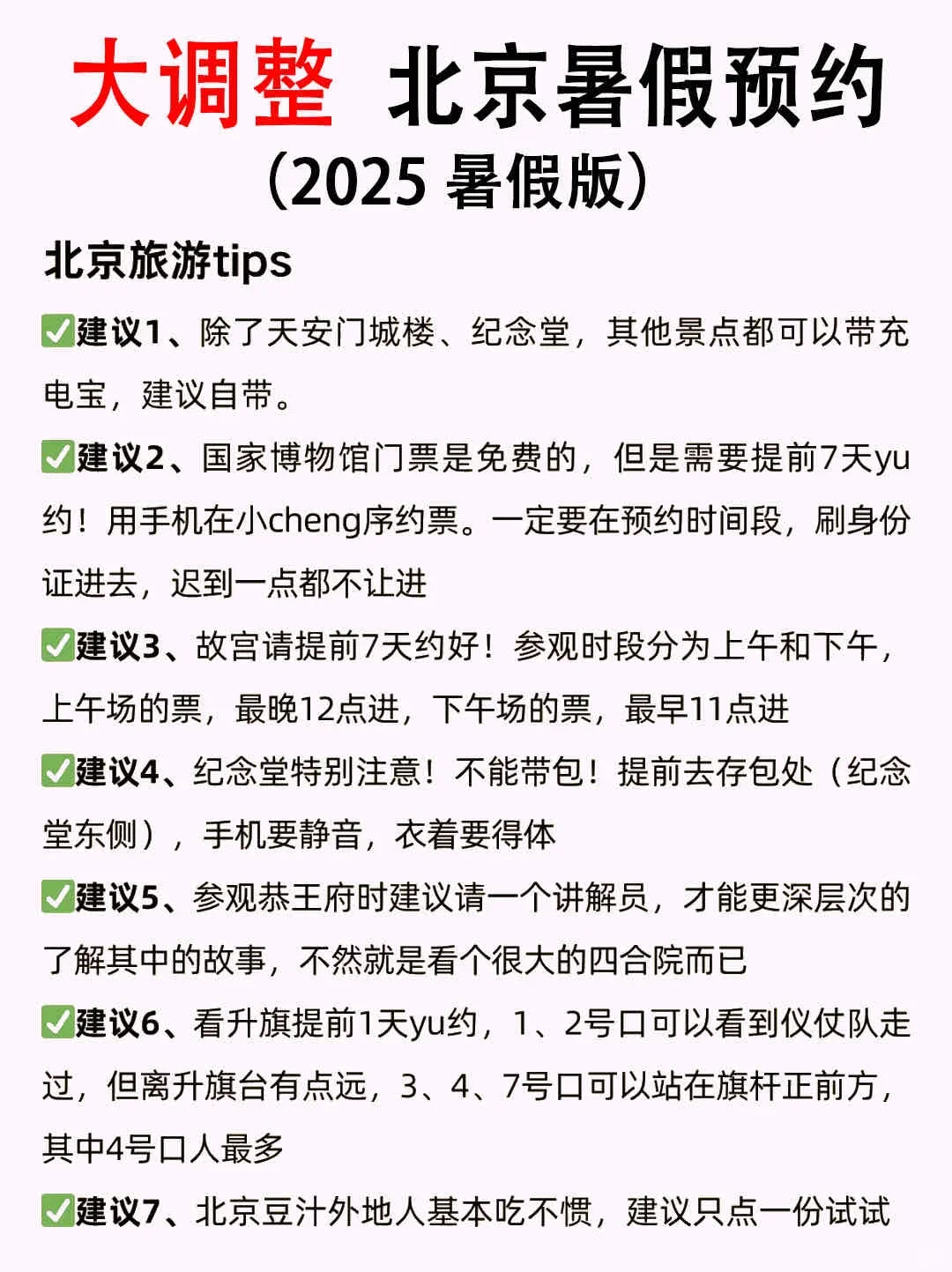 大调整 北京暑假预约
（2025 暑假版）

北京旅游tips

✅建议1、除了天安门城楼、纪念堂，其他景点都可以带充电宝，建议自带。

✅建议2、国家博物馆门票是免费的，但是需要提前7天yu约！用手机在小cheng序约票。一定要在预约时间段，刷身份证进去，迟到一点都不让进

✅建议3、故宫请提前7天约好！参观时段分为上午和下午，上午场的票，最晚12点进，下午场的票，最早11点进

✅建议4、纪念堂特别注意！不能带包！提前去存包处（纪念堂东侧），手机要静音，衣着要得体

✅建议5、参观恭王府时建议请一个讲解员，才能更深层次的了解其中的故事，不然就是看个很大的四合院而已

✅建议6、看升旗提前1天yu约，1、2号口可以看到仪仗队走过，但离升旗台有点远，3、4、7号口可以站在旗杆正前方，其中4号口人最多

✅建议7、北京豆汁外地人基本吃不惯，建议只点一份试试